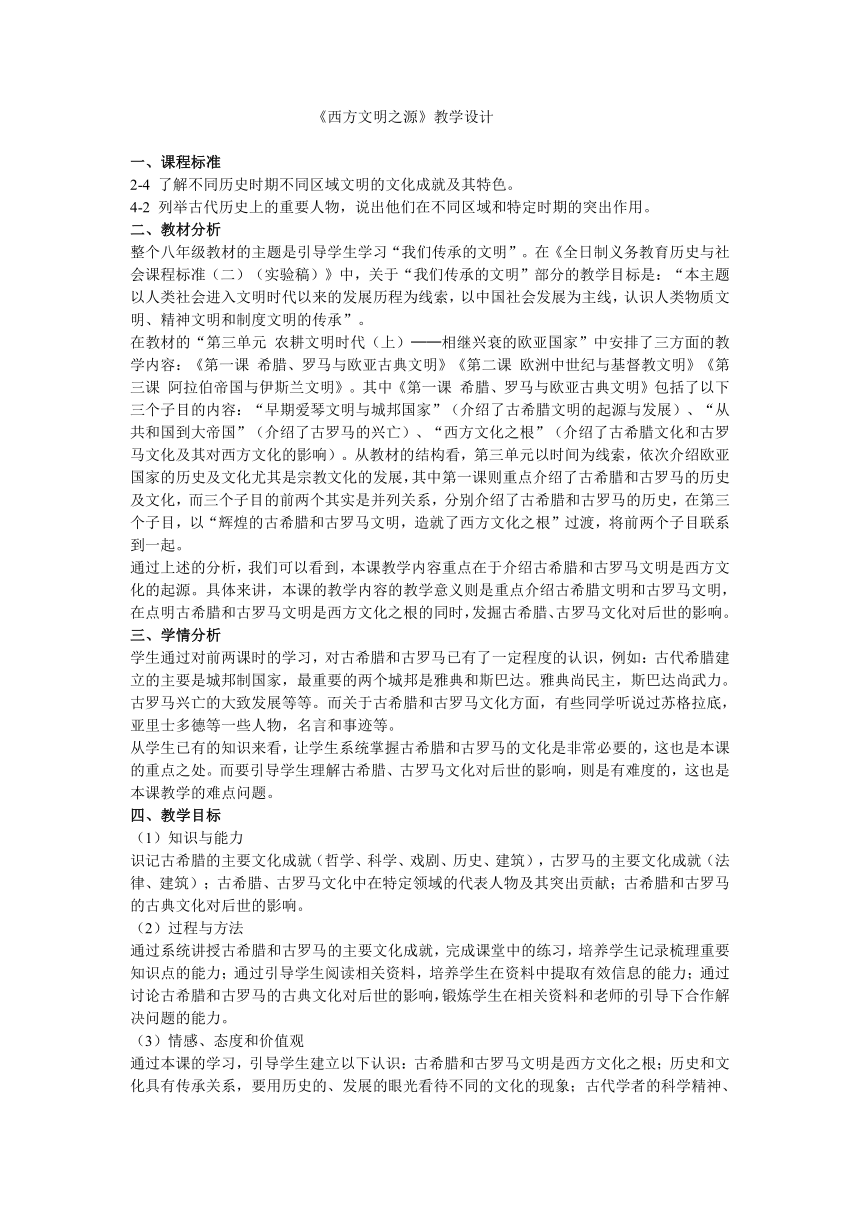 《西方文明之源》教学设计

一、课程标准

2-4 了解不同历史时期不同区域文明的文化成就及其特色。

4-2 列举古代历史上的重要人物，说出他们在不同区域和特定时期的突出作用。

二、教材分析

整个八年级教材的主题是引导学生学习“我们传承的文明”。在《全日制义务教育历史与社会课程标准（二）（实验稿）》中，关于“我们传承的文明”部分的教学目标是：“本主题以人类社会进入文明时代以来的发展历程为线索，以中国社会发展为主线，认识人类物质文明、精神文明和制度文明的传承”。

在教材的“第三单元 农耕文明时代（上）——相继兴衰的欧亚国家”中安排了三方面的教学内容：《第一课 希腊、罗马与欧亚古典文明》《第二课 欧洲中世纪与基督教文明》《第三课 阿拉伯帝国与伊斯兰文明》。其中《第一课 希腊、罗马与欧亚古典文明》包括了以下三个子目的内容：“早期爱琴文明与城邦国家”（介绍了古希腊文明的起源与发展）、“从共和国到大帝国”（介绍了古罗马的兴亡）、“西方文化之根”（介绍了古希腊文化和古罗马文化及其对西方文化的影响）。从教材的结构看，第三单元以时间为线索，依次介绍欧亚国家的历史及文化尤其是宗教文化的发展，其中第一课则重点介绍了古希腊和古罗马的历史及文化，而三个子目的前两个其实是并列关系，分别介绍了古希腊和古罗马的历史，在第三个子目，以“辉煌的古希腊和古罗马文明，造就了西方文化之根”过渡，将前两个子目联系到一起。

通过上述的分析，我们可以看到，本课教学内容重点在于介绍古希腊和古罗马文明是西方文化的起源。具体来讲，本课的教学内容的教学意义则是重点介绍古希腊文明和古罗马文明，在点明古希腊和古罗马文明是西方文化之根的同时，发掘古希腊、古罗马文化对后世的影响。

三、学情分析

学生通过对前两课时的学习，对古希腊和古罗马已有了一定程度的认识，例如：古代希腊建立的主要是城邦制国家，最重要的两个城邦是雅典和斯巴达。雅典尚民主，斯巴达尚武力。古罗马兴亡的大致发展等等。而关于古希腊和古罗马文化方面，有些同学听说过苏格拉底，亚里士多德等一些人物，名言和事迹等。

从学生已有的知识来看，让学生系统掌握古希腊和古罗马的文化是非常必要的，这也是本课的重点之处。而要引导学生理解古希腊、古罗马文化对后世的影响，则是有难度的，这也是本课教学的难点问题。

四、教学目标

（1）知识与能力

识记古希腊的主要文化成就（哲学、科学、戏剧、历史、建筑），古罗马的主要文化成就（法律、建筑）；古希腊、古罗马文化中在特定领域的代表人物及其突出贡献；古希腊和古罗马的古典文化对后世的影响。

（2）过程与方法

通过系统讲授古希腊和古罗马的主要文化成就，完成课堂中的练习，培养学生记录梳理重要知识点的能力；通过引导学生阅读相关资料，培养学生在资料中提取有效信息的能力；通过讨论古希腊和古罗马的古典文化对后世的影响，锻炼学生在相关资料和老师的引导下合作解决问题的能力。

（3）情感、态度和价值观

通过本课的学习，引导学生建立以下认识：古希腊和古罗马文明是西方文化之根；历史和文化具有传承关系，要用历史的、发展的眼光看待不同的文化的现象；古代学者的科学精神、